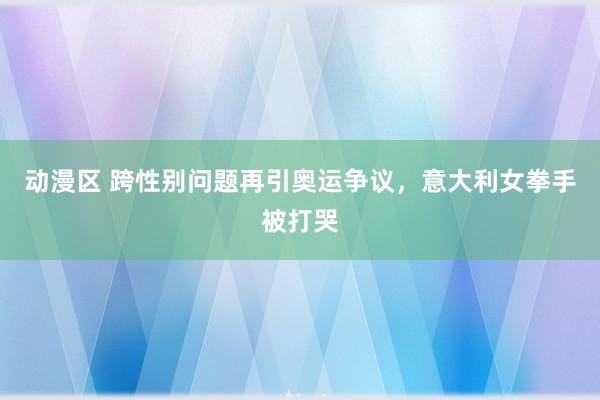 动漫区 跨性别问题再引奥运争议，意大利女拳手被打哭